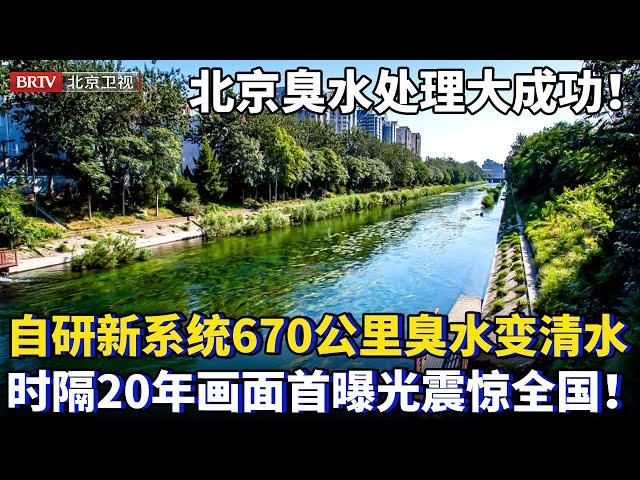 BRTV 北京卫视

北京臭水处理大成功！

自研新系统670公里臭水变清水
时隔20年画面首曝光震惊全国！